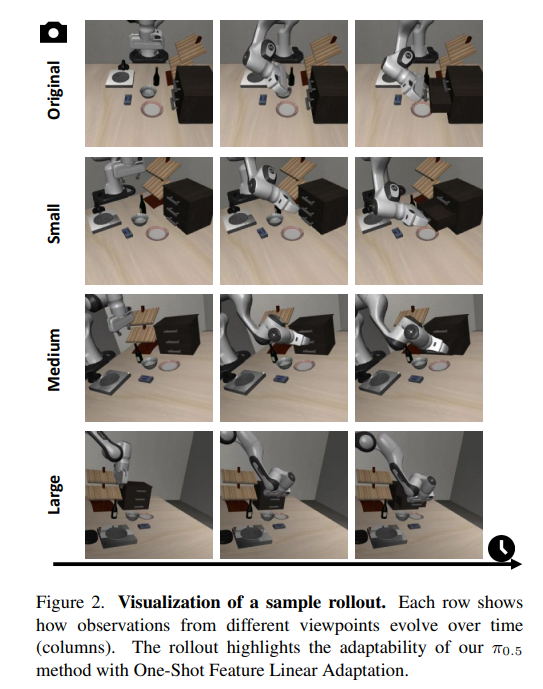 Original

Small

Medium

Large

Figure 2. **Visualization of a sample rollout.** Each row shows how observations from different viewpoints evolve over time (columns). The rollout highlights the adaptability of our $\pi_{0.5}$ method with One-Shot Feature Linear Adaptation.